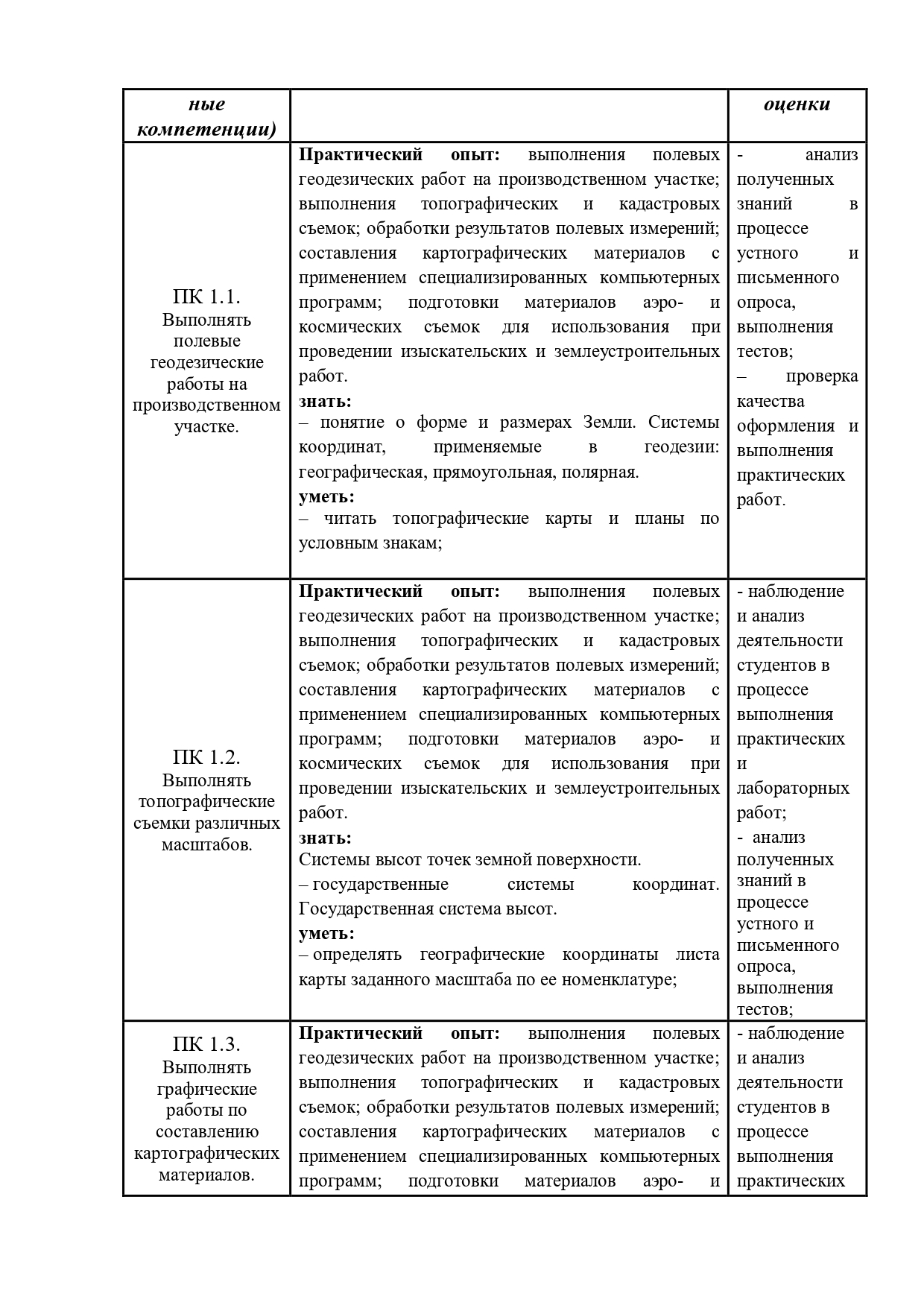 | ные компетенции) | | оценки |
|---|---|---|
| ПК 1.1. Выполнять полевые геодезические работы на производственном участке. | **Практический опыт:** выполнения полевых геодезических работ на производственном участке; выполнения топографических и кадастровых съемок; обработки результатов полевых измерений; составления картографических материалов с применением специализированных компьютерных программ; подготовки материалов аэро- и космических съемок для использования при проведении изыскательских и землеустроительных работ. **знать:** – понятие о форме и размерах Земли. Системы координат, применяемые в геодезии: географическая, прямоугольная, полярная. **уметь:** – читать топографические карты и планы по условным знакам; | - анализ полученных знаний в процессе устного и письменного опроса, выполнения тестов; – проверка качества оформления и выполнения практических работ. |
| ПК 1.2. Выполнять топографические съемки различных масштабов. | **Практический опыт:** выполнения полевых геодезических работ на производственном участке; выполнения топографических и кадастровых съемок; обработки результатов полевых измерений; составления картографических материалов с применением специализированных компьютерных программ; подготовки материалов аэро- и космических съемок для использования при проведении изыскательских и землеустроительных работ. **знать:** Системы высот точек земной поверхности. – государственные системы координат. Государственная система высот. **уметь:** – определять географические координаты листа карты заданного масштаба по ее номенклатуре; | - наблюдение и анализ деятельности студентов в процессе выполнения практических и лабораторных работ; - анализ полученных знаний в процессе устного и письменного опроса, выполнения тестов; |
| ПК 1.3. Выполнять графические работы по составлению картографических материалов. | **Практический опыт:** выполнения полевых геодезических работ на производственном участке; выполнения топографических и кадастровых съемок; обработки результатов полевых измерений; составления картографических материалов с применением специализированных компьютерных программ; подготовки материалов аэро- и | - наблюдение и анализ деятельности студентов в процессе выполнения практических |